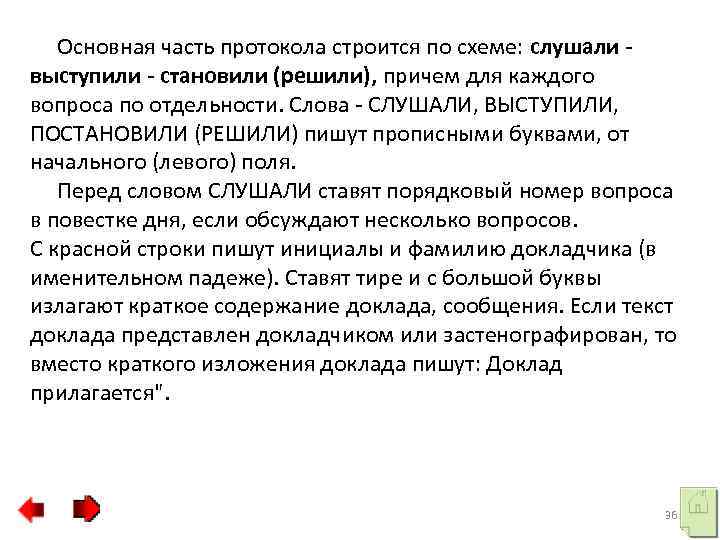 Основная часть протокола строится по схеме: слушали - выступили - становили (решили), причем для каждого вопроса по отдельности. Слова - СЛУШАЛИ, ВЫСТУПИЛИ, ПОСТАНОВИЛИ (РЕШИЛИ) пишут прописными буквами, от начального (левого) поля.

Перед словом СЛУШАЛИ ставят порядковый номер вопроса в повестке дня, если обсуждают несколько вопросов.

С красной строки пишут инициалы и фамилию докладчика (в именительном падеже). Ставят тире и с большой буквы излагают краткое содержание доклада, сообщения. Если текст доклада представлен докладчиком или застенографирован, то вместо краткого изложения доклада пишут: Доклад прилагается".

36